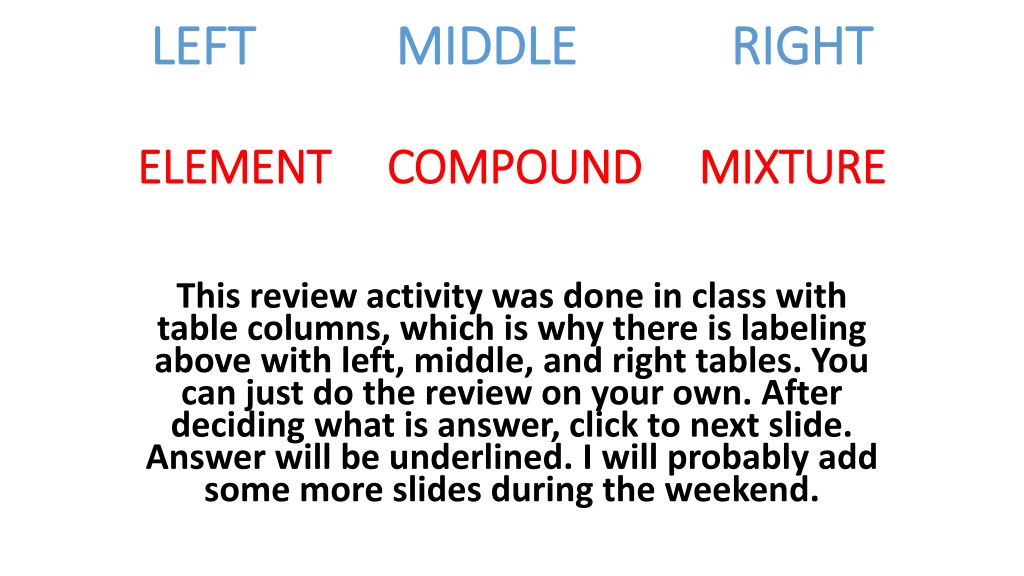 LEFT MIDDLE RIGHT

ELEMENT COMPOUND MIXTURE

This review activity was done in class with table columns, which is why there is labeling above with left, middle, and right tables. You can just do the review on your own. After deciding what is answer, click to next slide. Answer will be underlined. I will probably add some more slides during the weekend.